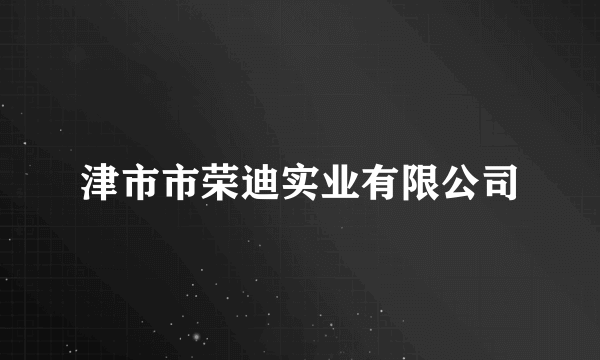 津市市荣迪实业有限公司